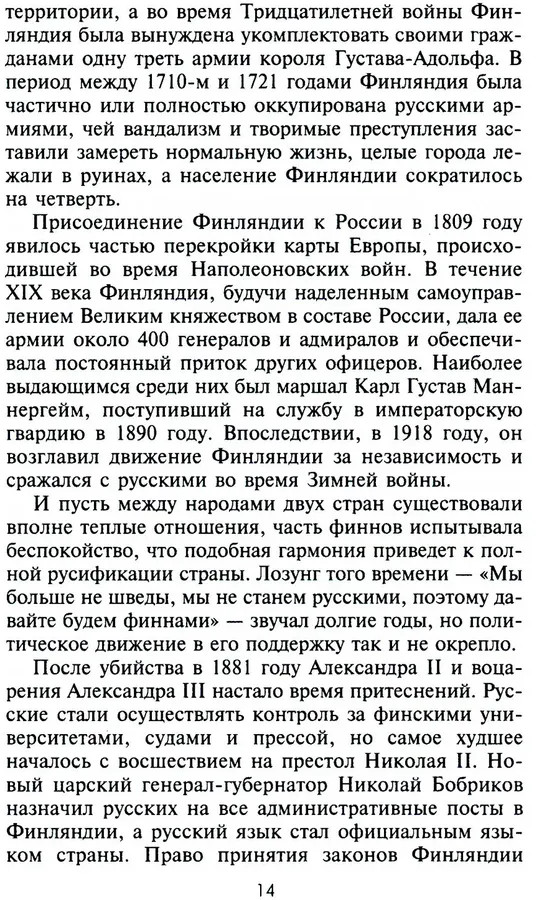 территории, а во время Тридцатилетней войны Финляндия была вынуждена укомплектовать своими гражданами одну треть армии короля Густава-Адольфа. В период между 1710-м и 1721 годами Финляндия была частично или полностью оккупирована русскими армиями, чей вандализм и творимые преступления заставили замереть нормальную жизнь, целые города лежали в руинах, а население Финляндии сократилось на четверть.

Присоединение Финляндии к России в 1809 году явилось частью перекройки карты Европы, происходившей во время Наполеоновских войн. В течение XIX века Финляндия, будучи наделенным самоуправлением Великим княжеством в составе России, дала ее армии около 400 генералов и адмиралов и обеспечивала постоянный приток других офицеров. Наиболее выдающимся среди них был маршал Карл Густав Маннергейм, поступивший на службу в императорскую гвардию в 1890 году. Впоследствии, в 1918 году, он возглавил движение Финляндии за независимость и сражался с русскими во время Зимней войны.

И пусть между народами двух стран существовали вполне теплые отношения, часть финнов испытывала беспокойство, что подобная гармония приведет к полной русификации страны. Лозунг того времени — «Мы больше не шведы, мы не станем русскими, поэтому давайте будем финнами» — звучал долгие годы, но политическое движение в его поддержку так и не окрепло.

После убийства в 1881 году Александра II и воцарения Александра III настало время притеснений. Русские стали осуществлять контроль за финскими университетами, судами и прессой, но самое худшее началось с восшествием на престол Николая II. Новый царский генерал-губернатор Николай Бобриков назначил русских на все административные посты в Финляндии, а русский язык стал официальным языком страны. Право принятия законов Финляндии

14